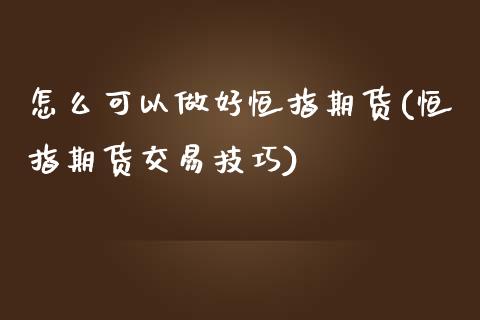 怎么可以做好恒指期货(恒指期货交易技巧)